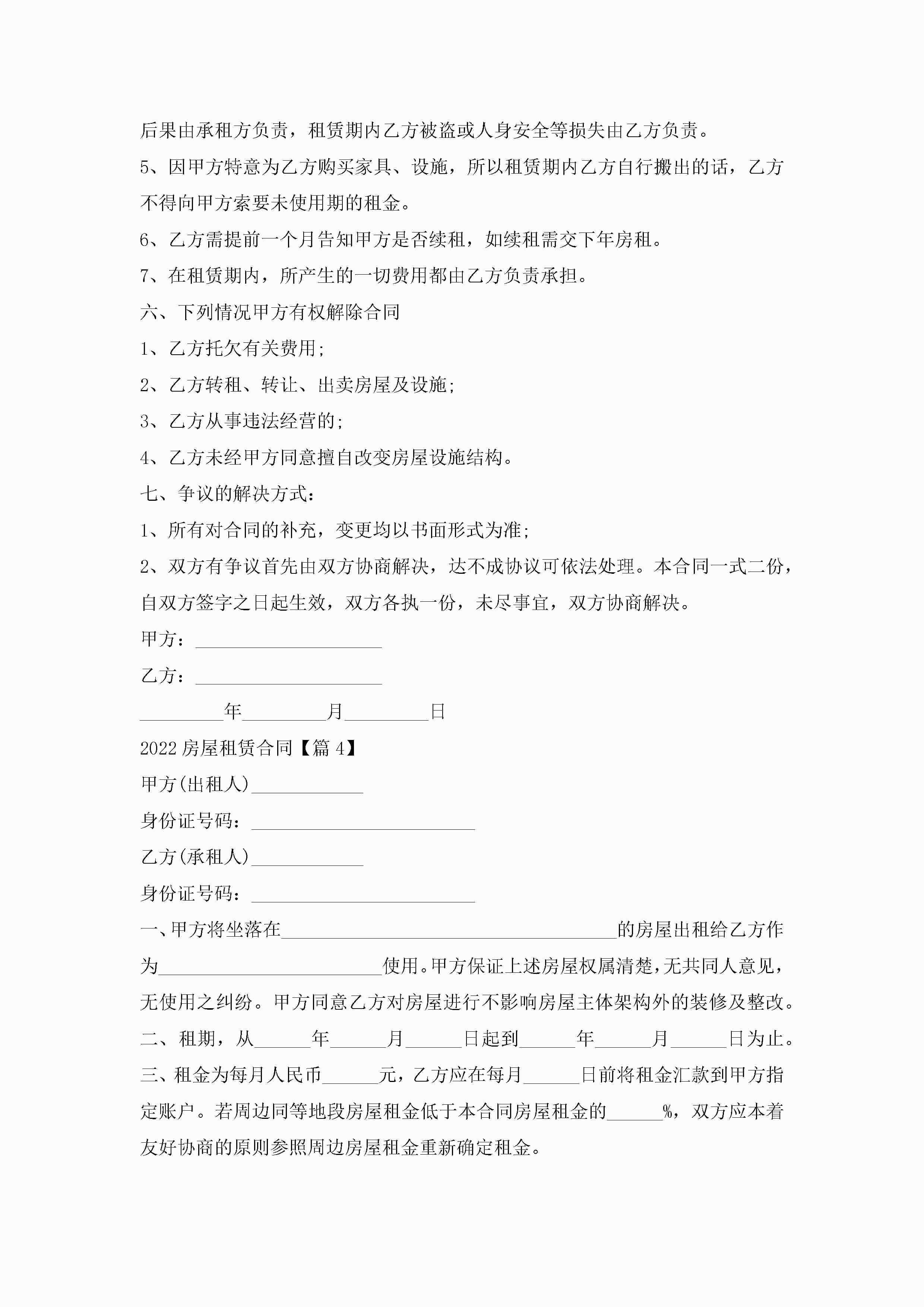 后果由承租方负责，租赁期内乙方被盗或人身安全等损失由乙方负责。

5、因甲方特意为乙方购买家具、设施，所以租赁期内乙方自行搬出的话，乙方不得向甲方索要未使用期的租金。

6、乙方需提前一个月告知甲方是否续租，如续租需交下年房租。

7、在租赁期内，所产生的一切费用都由乙方负责承担。

六、下列情况甲方有权解除合同

1、乙方托欠有关费用;

2、乙方转租、转让、出卖房屋及设施;

3、乙方从事违法经营的;

4、乙方未经甲方同意擅自改变房屋设施结构。

七、争议的解决方式：

1、所有对合同的补充，变更均以书面形式为准;

2、双方有争议首先由双方协商解决，达不成协议可依法处理。本合同一式二份，自双方签字之日起生效，双方各执一份，未尽事宜，双方协商解决。

甲方：____________________

乙方：____________________

_________年_________月_________日

2022房屋租赁合同【篇4】

甲方(出租人)____________

身份证号码：________________________

乙方(承租人)____________

身份证号码：________________________

一、甲方将坐落在____________________________________的房屋出租给乙方作为________________________使用。甲方保证上述房屋权属清楚，无共同人意见，无使用之纠纷。甲方同意乙方对房屋进行不影响房屋主体架构外的装修及整改。

二、租期，从______年______月______日起到______年______月______日为止。

三、租金为每月人民币______元，乙方应在每月______日前将租金汇款到甲方指定账户。若周边同等地段房屋租金低于本合同房屋租金的______%，双方应本着友好协商的原则参照周边房屋租金重新确定租金。